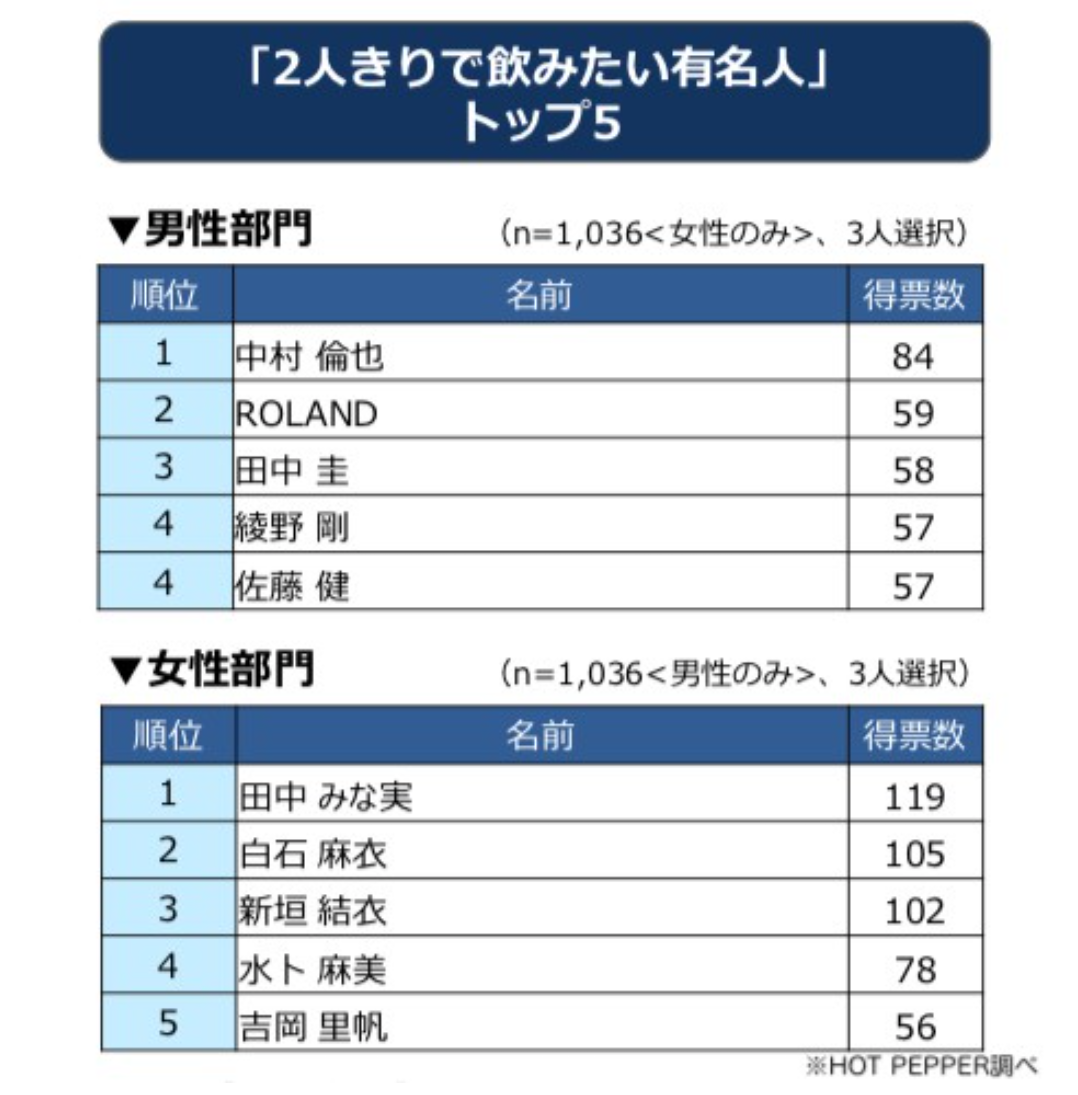 「2人きりで飲みたい有名人」
トップ5

▼男性部門　(n=1,036<女性のみ>、3人選択)

| 順位 | 名前 | 得票数 |
|---|---|---|
| 1 | 中村 倫也 | 84 |
| 2 | ROLAND | 59 |
| 3 | 田中 圭 | 58 |
| 4 | 綾野 剛 | 57 |
| 4 | 佐藤 健 | 57 |

▼女性部門　(n=1,036<男性のみ>、3人選択)

| 順位 | 名前 | 得票数 |
|---|---|---|
| 1 | 田中 みな実 | 119 |
| 2 | 白石 麻衣 | 105 |
| 3 | 新垣 結衣 | 102 |
| 4 | 水卜 麻美 | 78 |
| 5 | 吉岡 里帆 | 56 |

※HOT PEPPER調べ